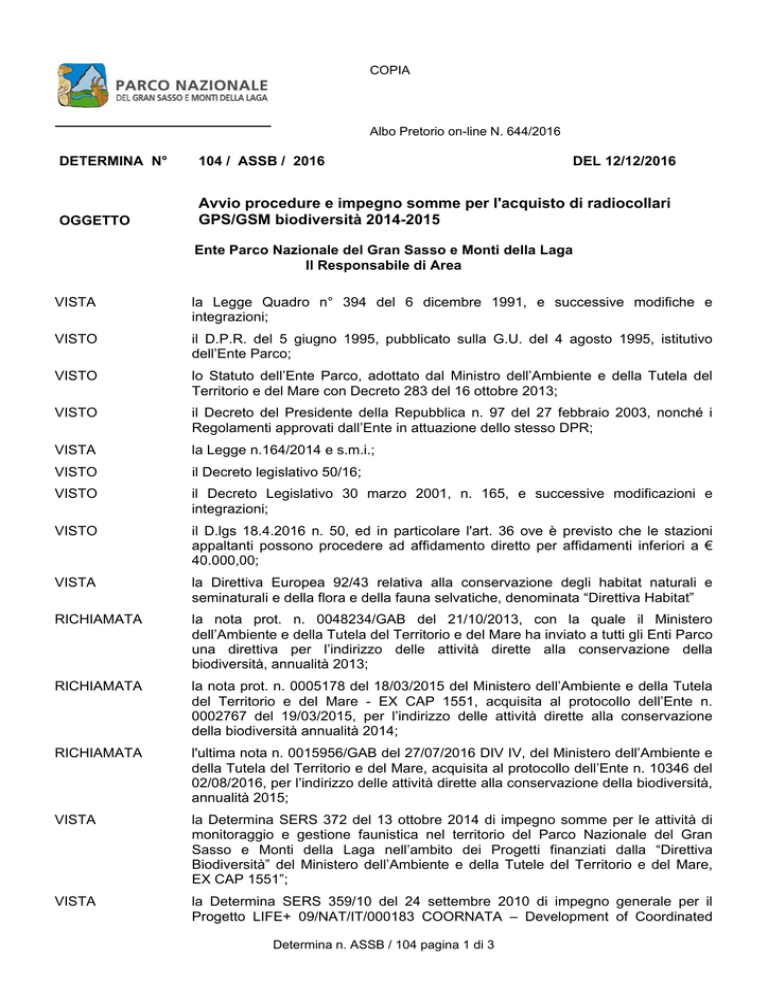 PARCO NAZIONALE
DEL GRAN SASSO E MONTI DELLA LAGA

COPIA

Albo Pretorio on-line N. 644/2016

DETERMINA N° 104 / ASSB / 2016 DEL 12/12/2016

OGGETTO Avvio procedure e impegno somme per l'acquisto di radiocollari GPS/GSM biodiversità 2014-2015

Ente Parco Nazionale del Gran Sasso e Monti della Laga
Il Responsabile di Area

VISTA la Legge Quadro n° 394 del 6 dicembre 1991, e successive modifiche e integrazioni;

VISTO il D.P.R. del 5 giugno 1995, pubblicato sulla G.U. del 4 agosto 1995, istitutivo dell'Ente Parco;

VISTO lo Statuto dell'Ente Parco, adottato dal Ministro dell'Ambiente e della Tutela del Territorio e del Mare con Decreto 283 del 16 ottobre 2013;

VISTO il Decreto del Presidente della Repubblica n. 97 del 27 febbraio 2003, nonché i Regolamenti approvati dall'Ente in attuazione dello stesso DPR;

VISTA la Legge n.164/2014 e s.m.i.;

VISTO il Decreto legislativo 50/16;

VISTO il Decreto Legislativo 30 marzo 2001, n. 165, e successive modificazioni e integrazioni;

VISTO il D.lgs 18.4.2016 n. 50, ed in particolare l'art. 36 ove è previsto che le stazioni appaltanti possono procedere ad affidamento diretto per affidamenti inferiori a € 40.000,00;

VISTA la Direttiva Europea 92/43 relativa alla conservazione degli habitat naturali e seminaturali e della flora e della fauna selvatiche, denominata "Direttiva Habitat"

RICHIAMATA la nota prot. n. 0048234/GAB del 21/10/2013, con la quale il Ministero dell'Ambiente e della Tutela del Territorio e del Mare ha inviato a tutti gli Enti Parco una direttiva per l'indirizzo delle attività dirette alla conservazione della biodiversità, annualità 2013;

RICHIAMATA la nota prot. n. 0005178 del 18/03/2015 del Ministero dell'Ambiente e della Tutela del Territorio e del Mare - EX CAP 1551, acquisita al protocollo dell'Ente n. 0002767 del 19/03/2015, per l'indirizzo delle attività dirette alla conservazione della biodiversità annualità 2014;

RICHIAMATA l'ultima nota n. 0015956/GAB del 27/07/2016 DIV IV, del Ministero dell'Ambiente e della Tutela del Territorio e del Mare, acquisita al protocollo dell'Ente n. 10346 del 02/08/2016, per l'indirizzo delle attività dirette alla conservazione della biodiversità, annualità 2015;

VISTA la Determina SERS 372 del 13 ottobre 2014 di impegno somme per le attività di monitoraggio e gestione faunistica nel territorio del Parco Nazionale del Gran Sasso e Monti della Laga nell'ambito dei Progetti finanziati dalla "Direttiva Biodiversità" del Ministero dell'Ambiente e della Tutele del Territorio e del Mare, EX CAP 1551";

VISTA la Determina SERS 359/10 del 24 settembre 2010 di impegno generale per il Progetto LIFE+ 09/NAT/IT/000183 COORNATA – Development of Coordinated

Determina n. ASSB / 104 pagina 1 di 3